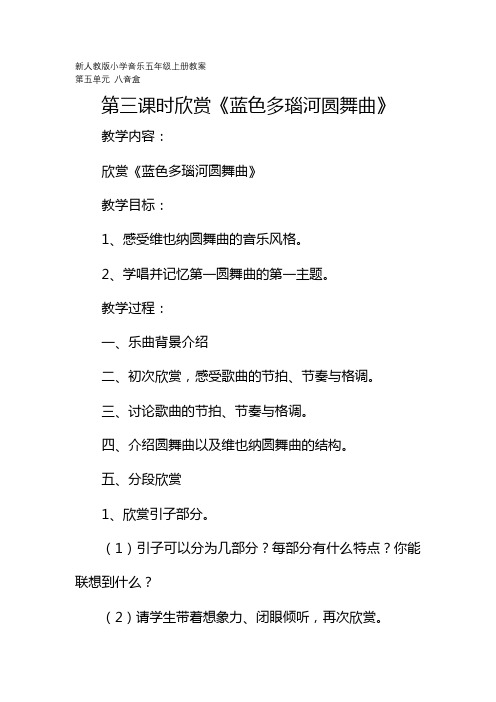 新人教版小学音乐五年级上册教案
第五单元 八音盒

第三课时欣赏《蓝色多瑙河圆舞曲》

教学内容：

欣赏《蓝色多瑙河圆舞曲》

教学目标：

1、感受维也纳圆舞曲的音乐风格。

2、学唱并记忆第一圆舞曲的第一主题。

教学过程：

一、乐曲背景介绍

二、初次欣赏，感受歌曲的节拍、节奏与格调。

三、讨论歌曲的节拍、节奏与格调。

四、介绍圆舞曲以及维也纳圆舞曲的结构。

五、分段欣赏

1、欣赏引子部分。

（1）引子可以分为几部分？每部分有什么特点？你能联想到什么？

（2）请学生带着想象力、闭眼倾听，再次欣赏。